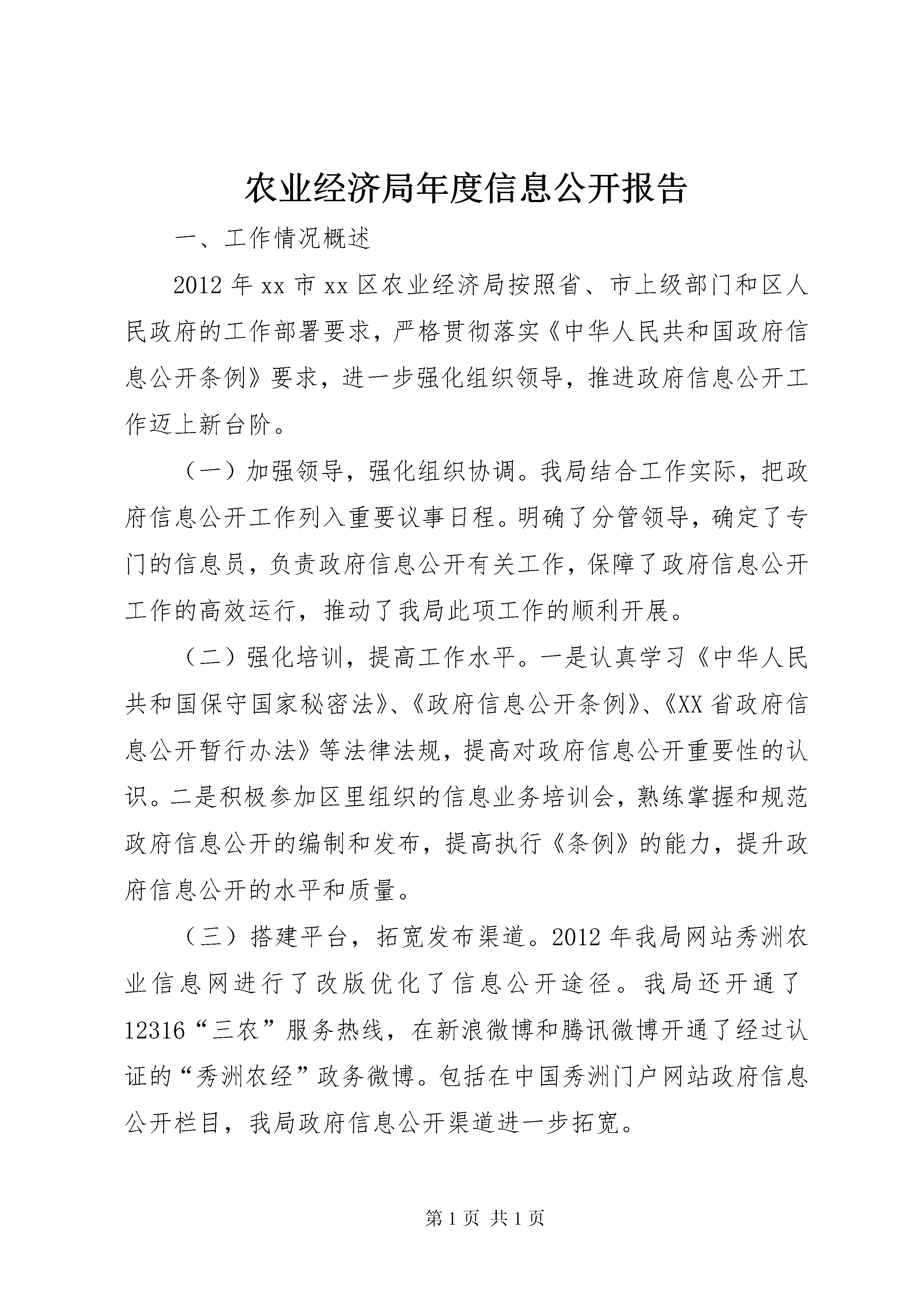 农业经济局年度信息公开报告

一、工作情况概述

2012年xx市xx区农业经济局按照省、市上级部门和区人民政府的工作部署要求，严格贯彻落实《中华人民共和国政府信息公开条例》要求，进一步强化组织领导，推进政府信息公开工作迈上新台阶。

（一）加强领导，强化组织协调。我局结合工作实际，把政府信息公开工作列入重要议事日程。明确了分管领导，确定了专门的信息员，负责政府信息公开有关工作，保障了政府信息公开工作的高效运行，推动了我局此项工作的顺利开展。

（二）强化培训，提高工作水平。一是认真学习《中华人民共和国保守国家秘密法》、《政府信息公开条例》、《XX省政府信息公开暂行办法》等法律法规，提高对政府信息公开重要性的认识。二是积极参加区里组织的信息业务培训会，熟练掌握和规范政府信息公开的编制和发布，提高执行《条例》的能力，提升政府信息公开的水平和质量。

（三）搭建平台，拓宽发布渠道。2012年我局网站秀洲农业信息网进行了改版优化了信息公开途径。我局还开通了12316“三农”服务热线，在新浪微博和腾讯微博开通了经过认证的“秀洲农经”政务微博。包括在中国秀洲门户网站政府信息公开栏目，我局政府信息公开渠道进一步拓宽。

第1页 共1页